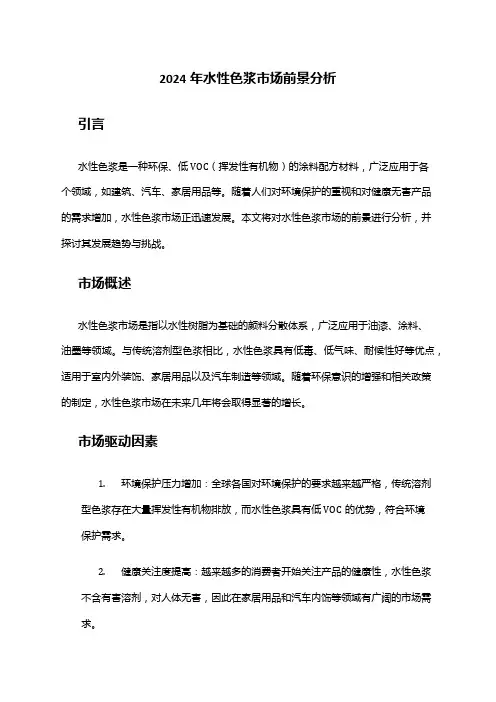 2024 年水性色浆市场前景分析

引言

水性色浆是一种环保、低 VOC（挥发性有机物）的涂料配方材料，广泛应用于各个领域，如建筑、汽车、家居用品等。随着人们对环境保护的重视和对健康无害产品的需求增加，水性色浆市场正迅速发展。本文将对水性色浆市场的前景进行分析，并探讨其发展趋势与挑战。

市场概述

水性色浆市场是指以水性树脂为基础的颜料分散体系，广泛应用于油漆、涂料、油墨等领域。与传统溶剂型色浆相比，水性色浆具有低毒、低气味、耐候性好等优点，适用于室内外装饰、家居用品以及汽车制造等领域。随着环保意识的增强和相关政策的制定，水性色浆市场在未来几年将会取得显著的增长。

市场驱动因素

1. 环境保护压力增加：全球各国对环境保护的要求越来越严格，传统溶剂型色浆存在大量挥发性有机物排放，而水性色浆具有低 VOC 的优势，符合环境保护需求。

2. 健康关注度提高：越来越多的消费者开始关注产品的健康性，水性色浆不含有害溶剂，对人体无害，因此在家居用品和汽车内饰等领域有广阔的市场需求。